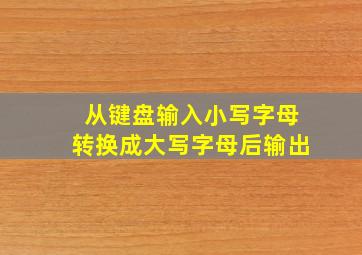 从键盘输入小写字母
转换成大写字母后输出